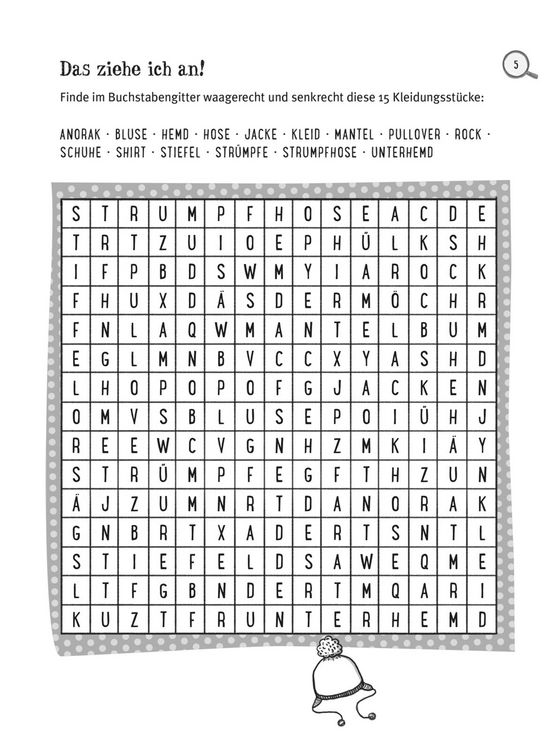 Das ziehe ich an!

5

Finde im Buchstabengitter waagerecht und senkrecht diese 15 Kleidungsstücke:

ANORAK · BLUSE · HEMD · HOSE · JACKE · KLEID · MANTEL · PULLOVER · ROCK · SCHUHE · SHIRT · STIEFEL · STRÜMPFE · STRUMPFHOSE · UNTERHEMD

| S | T | R | U | M | P | F | H | O | S | E | A | C | D | E |
|---|---|---|---|---|---|---|---|---|---|---|---|---|---|---|
| T | R | T | Z | U | I | O | E | P | H | Ü | L | K | S | H |
| I | F | P | B | D | S | W | M | Y | I | A | R | O | C | K |
| F | H | U | X | D | Ä | S | D | E | R | M | Ö | C | H | R |
| F | N | L | A | Q | W | M | A | N | T | E | L | B | U | M |
| E | G | L | M | N | B | V | C | C | X | Y | A | S | H | D |
| L | H | O | P | O | P | O | F | G | J | A | C | K | E | N |
| O | M | V | S | B | L | U | S | E | P | O | I | Ü | H | J |
| R | E | E | W | C | V | G | N | H | Z | M | K | I | Ä | Y |
| S | T | R | Ü | M | P | F | E | G | F | T | H | Z | U | N |
| Ä | J | Z | U | M | N | R | T | D | A | N | O | R | A | K |
| G | N | B | R | T | X | A | D | E | R | T | S | N | T | L |
| S | T | I | E | F | E | L | D | S | A | W | E | Q | M | E |
| L | T | F | G | B | N | D | E | R | T | M | Q | A | R | I |
| K | U | Z | T | F | R | U | N | T | E | R | H | E | M | D |